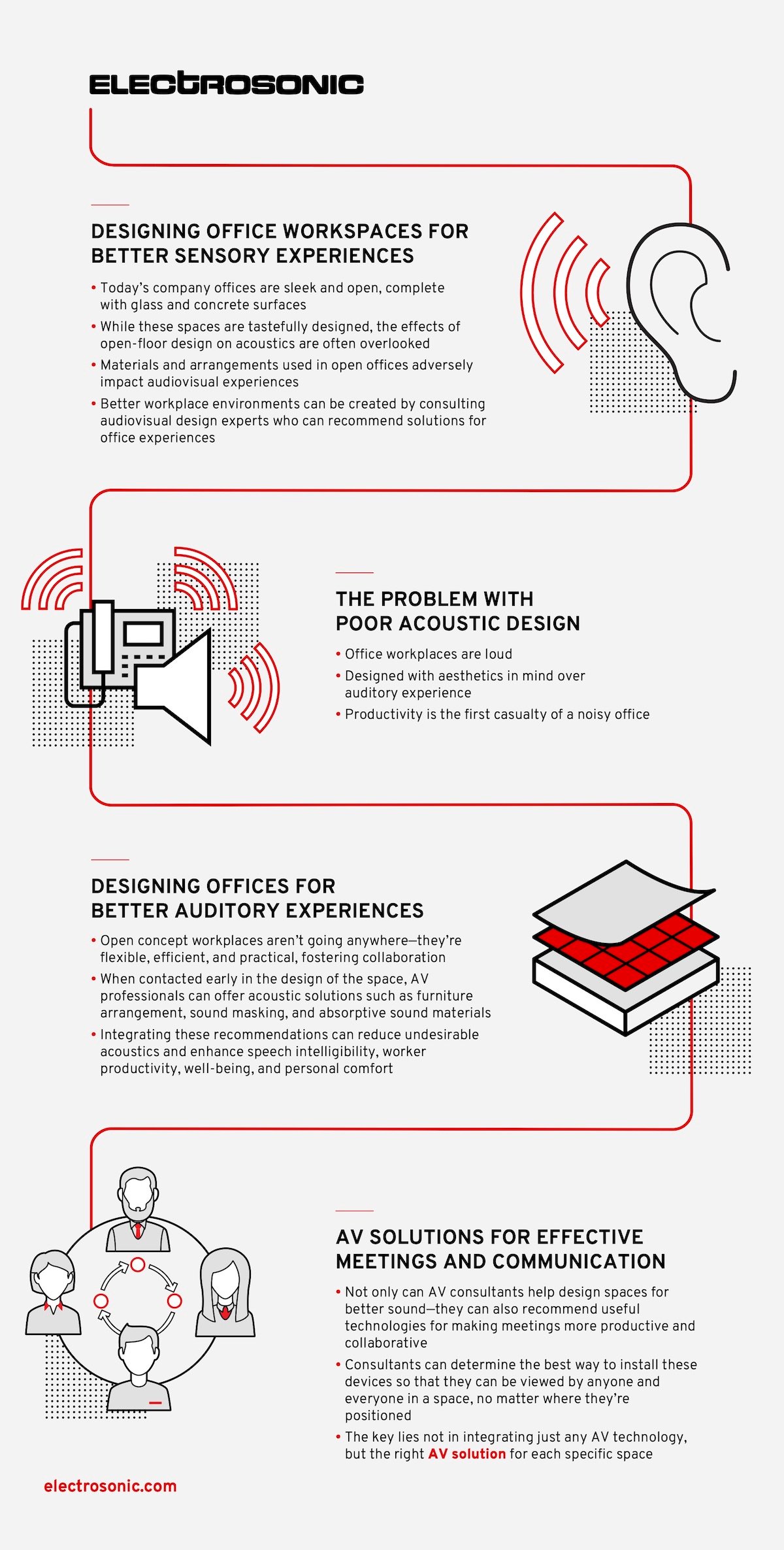 ELECTROSONIC

DESIGNING OFFICE WORKSPACES FOR BETTER SENSORY EXPERIENCES

• Today's company offices are sleek and open, complete with glass and concrete surfaces
• While these spaces are tastefully designed, the effects of open-floor design on acoustics are often overlooked
• Materials and arrangements used in open offices adversely impact audiovisual experiences
• Better workplace environments can be created by consulting audiovisual design experts who can recommend solutions for office experiences

THE PROBLEM WITH POOR ACOUSTIC DESIGN

• Office workplaces are loud
• Designed with aesthetics in mind over auditory experience
• Productivity is the first casualty of a noisy office

DESIGNING OFFICES FOR BETTER AUDITORY EXPERIENCES

• Open concept workplaces aren't going anywhere—they're flexible, efficient, and practical, fostering collaboration
• When contacted early in the design of the space, AV professionals can offer acoustic solutions such as furniture arrangement, sound masking, and absorptive sound materials
• Integrating these recommendations can reduce undesirable acoustics and enhance speech intelligibility, worker productivity, well-being, and personal comfort

AV SOLUTIONS FOR EFFECTIVE MEETINGS AND COMMUNICATION

• Not only can AV consultants help design spaces for better sound—they can also recommend useful technologies for making meetings more productive and collaborative
• Consultants can determine the best way to install these devices so that they can be viewed by anyone and everyone in a space, no matter where they're positioned
• The key lies not in integrating just any AV technology, but the right AV solution for each specific space

electrosonic.com